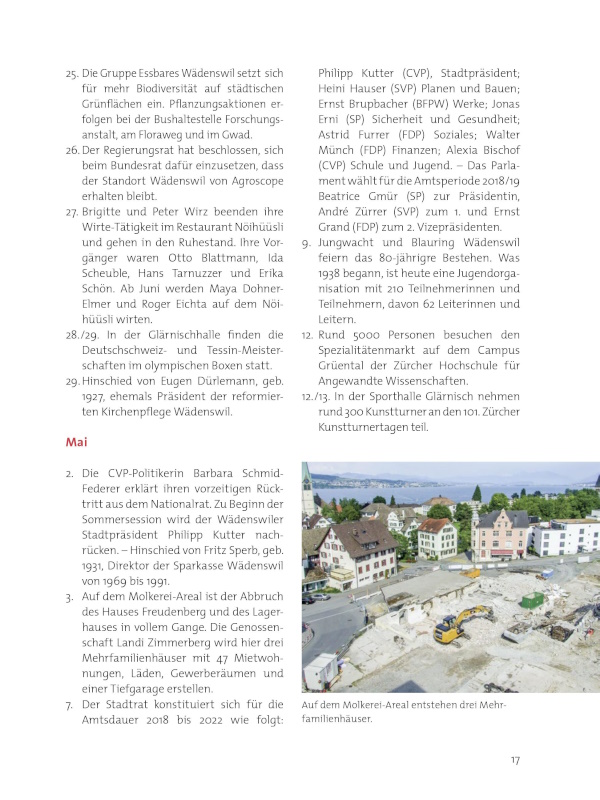 25. Die Gruppe Essbares Wädenswil setzt sich für mehr Biodiversität auf städtischen Grünflächen ein. Pflanzungsaktionen erfolgen bei der Bushaltestelle Forschungsanstalt, am Floraweg und im Gwad.
26. Der Regierungsrat hat beschlossen, sich beim Bundesrat dafür einzusetzen, dass der Standort Wädenswil von Agroscope erhalten bleibt.
27. Brigitte und Peter Wirz beenden ihre Wirte-Tätigkeit im Restaurant Nöihüüsli und gehen in den Ruhestand. Ihre Vorgänger waren Otto Blattmann, Ida Scheuble, Hans Tarnuzzer und Erika Schön. Ab Juni werden Maya Dohner-Elmer und Roger Eichta auf dem Nöihüüsli wirten.
28./29. In der Glärnischhalle finden die Deutschschweiz- und Tessin-Meisterschaften im olympischen Boxen statt.
29. Hinschied von Eugen Dürlemann, geb. 1927, ehemals Präsident der reformierten Kirchenpflege Wädenswil.

Mai

2. Die CVP-Politikerin Barbara Schmid-Federer erklärt ihren vorzeitigen Rücktritt aus dem Nationalrat. Zu Beginn der Sommersession wird der Wädenswiler Stadtpräsident Philipp Kutter nachrücken. – Hinschied von Fritz Sperb, geb. 1931, Direktor der Sparkasse Wädenswil von 1969 bis 1991.
3. Auf dem Molkerei-Areal ist der Abbruch des Hauses Freudenberg und des Lagerhauses in vollem Gange. Die Genossenschaft Landi Zimmerberg wird hier drei Mehrfamilienhäuser mit 47 Mietwohnungen, Läden, Gewerberäumen und einer Tiefgarage erstellen.
7. Der Stadtrat konstituiert sich für die Amtsdauer 2018 bis 2022 wie folgt: Philipp Kutter (CVP), Stadtpräsident; Heini Hauser (SVP) Planen und Bauen; Ernst Brupbacher (BFPW) Werke; Jonas Erni (SP) Sicherheit und Gesundheit; Astrid Furrer (FDP) Soziales; Walter Münch (FDP) Finanzen; Alexia Bischof (CVP) Schule und Jugend. – Das Parlament wählt für die Amtsperiode 2018/19 Beatrice Gmür (SP) zur Präsidentin, André Zürrer (SVP) zum 1. und Ernst Grand (FDP) zum 2. Vizepräsidenten.
9. Jungwacht und Blauring Wädenswil feiern das 80-jährigre Bestehen. Was 1938 begann, ist heute eine Jugendorganisation mit 210 Teilnehmerinnen und Teilnehmern, davon 62 Leiterinnen und Leitern.
12. Rund 5000 Personen besuchen den Spezialitätenmarkt auf dem Campus Grüental der Zürcher Hochschule für Angewandte Wissenschaften.
12./13. In der Sporthalle Glärnisch nehmen rund 300 Kunstturner an den 101. Zürcher Kunstturnertagen teil.

Auf dem Molkerei-Areal entstehen drei Mehrfamilienhäuser.

17